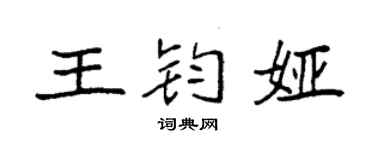 王钧娅

词典网